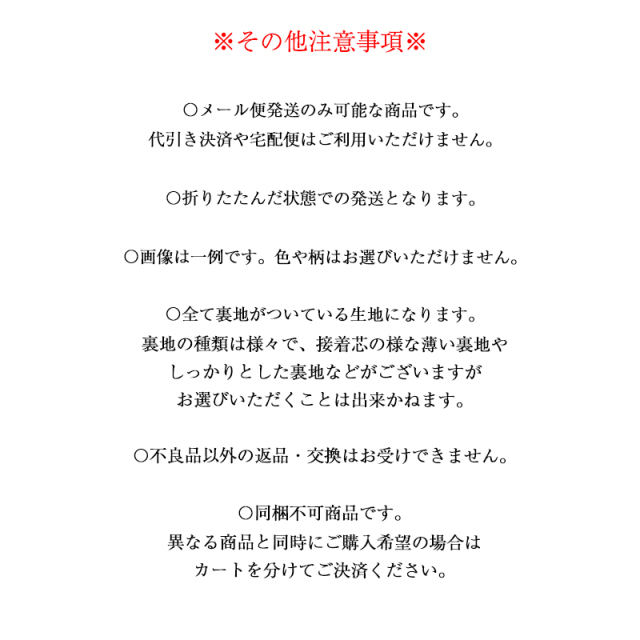 ※その他注意事項※

○メール便発送のみ可能な商品です。
代引き決済や宅配便はご利用いただけません。

○折りたたんだ状態での発送となります。

○画像は一例です。色や柄はお選びいただけません。

○全て裏地がついている生地になります。
裏地の種類は様々で、接着芯の様な薄い裏地や
しっかりとした裏地などがございますが
お選びいただくことは出来かねます。

○不良品以外の返品・交換はお受けできません。

○同梱不可商品です。
異なる商品と同時にご購入希望の場合は
カートを分けてご決済ください。